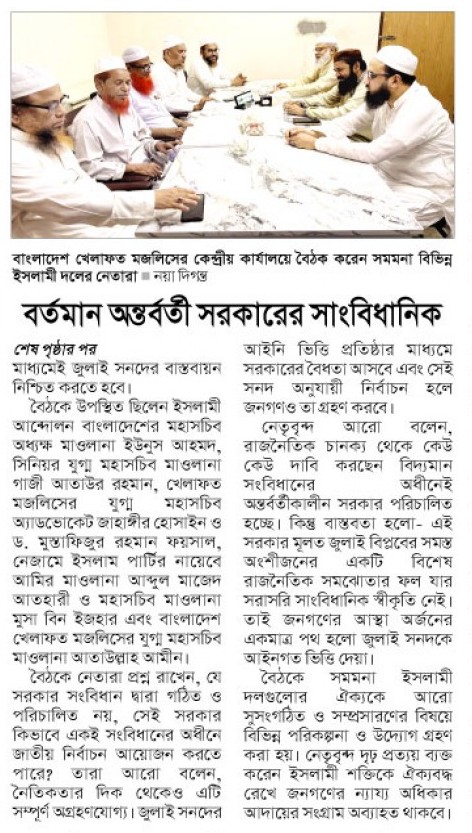 বাংলাদেশ খেলাফত মজলিসের কেন্দ্রীয় কার্যালয়ে বৈঠক করেন সমমনা বিভিন্ন ইসলামী দলের নেতারা ■ নয়া দিগন্ত

বর্তমান অন্তর্বর্তী সরকারের সাংবিধানিক

শেষ পৃষ্ঠার পর
মাধ্যমেই জুলাই সনদের বাস্তবায়ন নিশ্চিত করতে হবে।

বৈঠকে উপস্থিত ছিলেন ইসলামী আন্দোলন বাংলাদেশের মহাসচিব অধ্যক্ষ মাওলানা ইউনুস আহমদ, সিনিয়র যুগ্ম মহাসচিব মাওলানা গাজী আতাউর রহমান, খেলাফত মজলিসের যুগ্ম মহাসচিব অ্যাডভোকেট জাহাঙ্গীর হোসাইন ও ড. মুস্তাফিজুর রহমান ফয়সাল, নেজামে ইসলাম পার্টির নায়েবে আমির মাওলানা আব্দুল মাজেদ আতহারী ও মহাসচিব মাওলানা মুসা বিন ইজহার এবং বাংলাদেশ খেলাফত মজলিসের যুগ্ম মহাসচিব মাওলানা আতাউল্লাহ আমীন।

বৈঠকে নেতারা প্রশ্ন রাখেন, যে সরকার সংবিধান দ্বারা গঠিত ও পরিচালিত নয়, সেই সরকার কিভাবে একই সংবিধানের অধীনে জাতীয় নির্বাচন আয়োজন করতে পারে? তারা আরো বলেন, নৈতিকতার দিক থেকেও এটি সম্পূর্ণ অগ্রহণযোগ্য। জুলাই সনদের আইনি ভিত্তি প্রতিষ্ঠার মাধ্যমে সরকারের বৈধতা আসবে এবং সেই সনদ অনুযায়ী নির্বাচন হলে জনগণও তা গ্রহণ করবে।

নেতৃবৃন্দ আরো বলেন, রাজনৈতিক চানক্য থেকে কেউ কেউ দাবি করছেন বিদ্যমান সংবিধানের অধীনেই অন্তর্বর্তীকালীন সরকার পরিচালিত হচ্ছে। কিন্তু বাস্তবতা হলো- এই সরকার মূলত জুলাই বিপ্লবের সমস্ত অংশীজনের একটি বিশেষ রাজনৈতিক সমঝোতার ফল যার সরাসরি সাংবিধানিক স্বীকৃতি নেই। তাই জনগণের আস্থা অর্জনের একমাত্র পথ হলো জুলাই সনদকে আইনগত ভিত্তি দেয়া।

বৈঠকে সমমনা ইসলামী দলগুলোর ঐক্যকে আরো সুসংগঠিত ও সম্প্রসারণের বিষয়ে বিভিন্ন পরিকল্পনা ও উদ্যোগ গ্রহণ করা হয়। নেতৃবৃন্দ দৃঢ় প্রত্যয় ব্যক্ত করেন ইসলামী শক্তিকে ঐক্যবদ্ধ রেখে জনগণের ন্যায্য অধিকার আদায়ের সংগ্রাম অব্যাহত থাকবে।